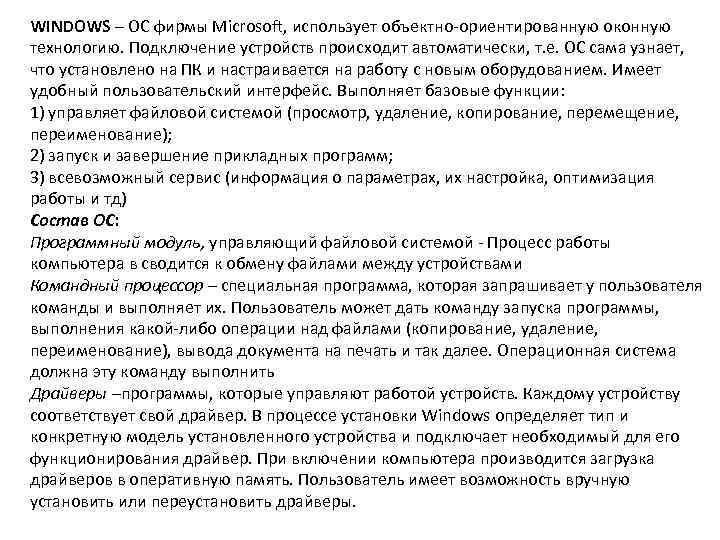 WINDOWS – ОС фирмы Microsoft, использует объектно-ориентированную оконную технологию. Подключение устройств происходит автоматически, т.е. ОС сама узнает, что установлено на ПК и настраивается на работу с новым оборудованием. Имеет удобный пользовательский интерфейс. Выполняет базовые функции:
1) управляет файловой системой (просмотр, удаление, копирование, перемещение, переименование);
2) запуск и завершение прикладных программ;
3) всевозможный сервис (информация о параметрах, их настройка, оптимизация работы и тд)
Состав ОС:
Программный модуль, управляющий файловой системой - Процесс работы компьютера в сводится к обмену файлами между устройствами
Командный процессор – специальная программа, которая запрашивает у пользователя команды и выполняет их. Пользователь может дать команду запуска программы, выполнения какой-либо операции над файлами (копирование, удаление, переименование), вывода документа на печать и так далее. Операционная система должна эту команду выполнить
Драйверы –программы, которые управляют работой устройств. Каждому устройству соответствует свой драйвер. В процессе установки Windows определяет тип и конкретную модель установленного устройства и подключает необходимый для его функционирования драйвер. При включении компьютера производится загрузка драйверов в оперативную память. Пользователь имеет возможность вручную установить или переустановить драйверы.